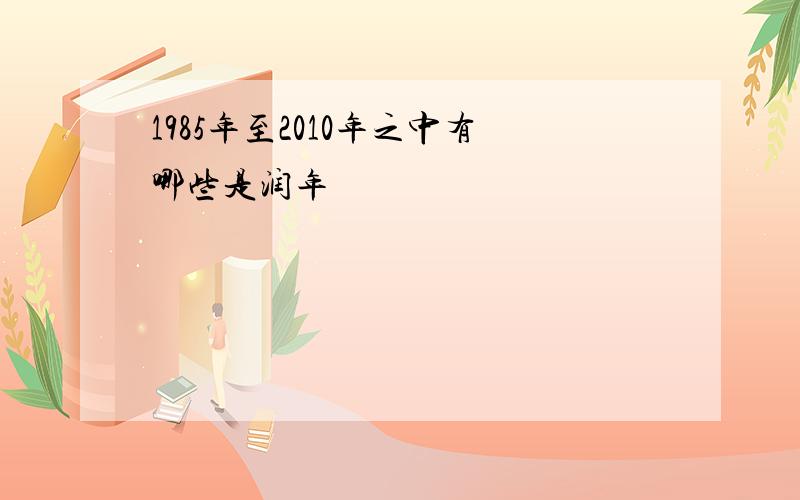 1985年至2010年之中有哪些是润年